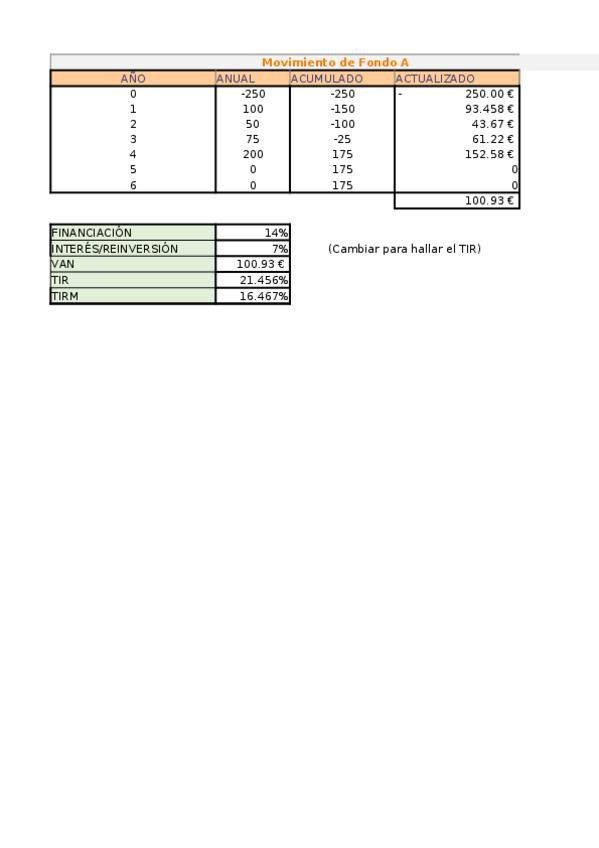 Movimiento de Fondo A

| AÑO | ANUAL | ACUMULADO | ACTUALIZADO |
|---|---|---|---|
| 0 | -250 | -250 | - 250.00 € |
| 1 | 100 | -150 | 93.458 € |
| 2 | 50 | -100 | 43.67 € |
| 3 | 75 | -25 | 61.22 € |
| 4 | 200 | 175 | 152.58 € |
| 5 | 0 | 175 | 0 |
| 6 | 0 | 175 | 0 |
| | | | 100.93 € |

| FINANCIACIÓN | 14% |
|---|---|
| INTERÉS/REINVERSIÓN | 7% |
| VAN | 100.93 € |
| TIR | 21.456% |
| TIRM | 16.467% |

(Cambiar para hallar el TIR)